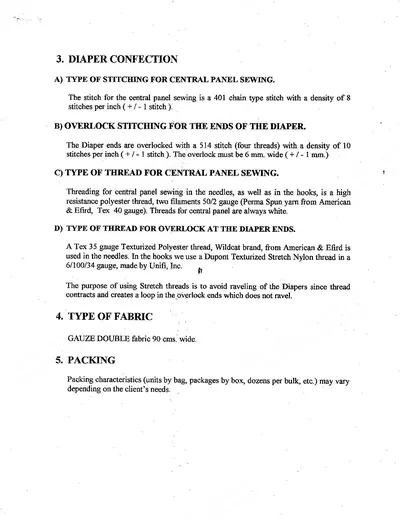 3. DIAPER CONFECTION

A) TYPE OF STITCHING FOR CENTRAL PANEL SEWING.

The stitch for the central panel sewing is a 401 chain type stitch with a density of 8 stitches per inch ( + / - 1 stitch ).

B) OVERLOCK STITCHING FOR THE ENDS OF THE DIAPER.

The Diaper ends are overlocked with a 514 stitch (four threads) with a density of 10 stitches per inch ( + / - 1 stitch ). The overlock must be 6 mm. wide ( + / - 1 mm.)

C) TYPE OF THREAD FOR CENTRAL PANEL SEWING.

Threading for central panel sewing in the needles, as well as in the hooks, is a high resistance polyester thread, two filaments 50/2 gauge (Perma Spun yarn from American & Efird, Tex 40 gauge). Threads for central panel are always white.

D) TYPE OF THREAD FOR OVERLOCK AT THE DIAPER ENDS.

A Tex 35 gauge Texturized Polyester thread, Wildcat brand, from American & Efird is used in the needles. In the hooks we use a Dupont Texturized Stretch Nylon thread in a 6/100/34 gauge, made by Unifi, Inc.

The purpose of using Stretch threads is to avoid raveling of the Diapers since thread contracts and creates a loop in the overlock ends which does not ravel.

4. TYPE OF FABRIC

GAUZE DOUBLE fabric 90 cms. wide.

5. PACKING

Packing characteristics (units by bag, packages by box, dozens per bulk, etc.) may vary depending on the client's needs.